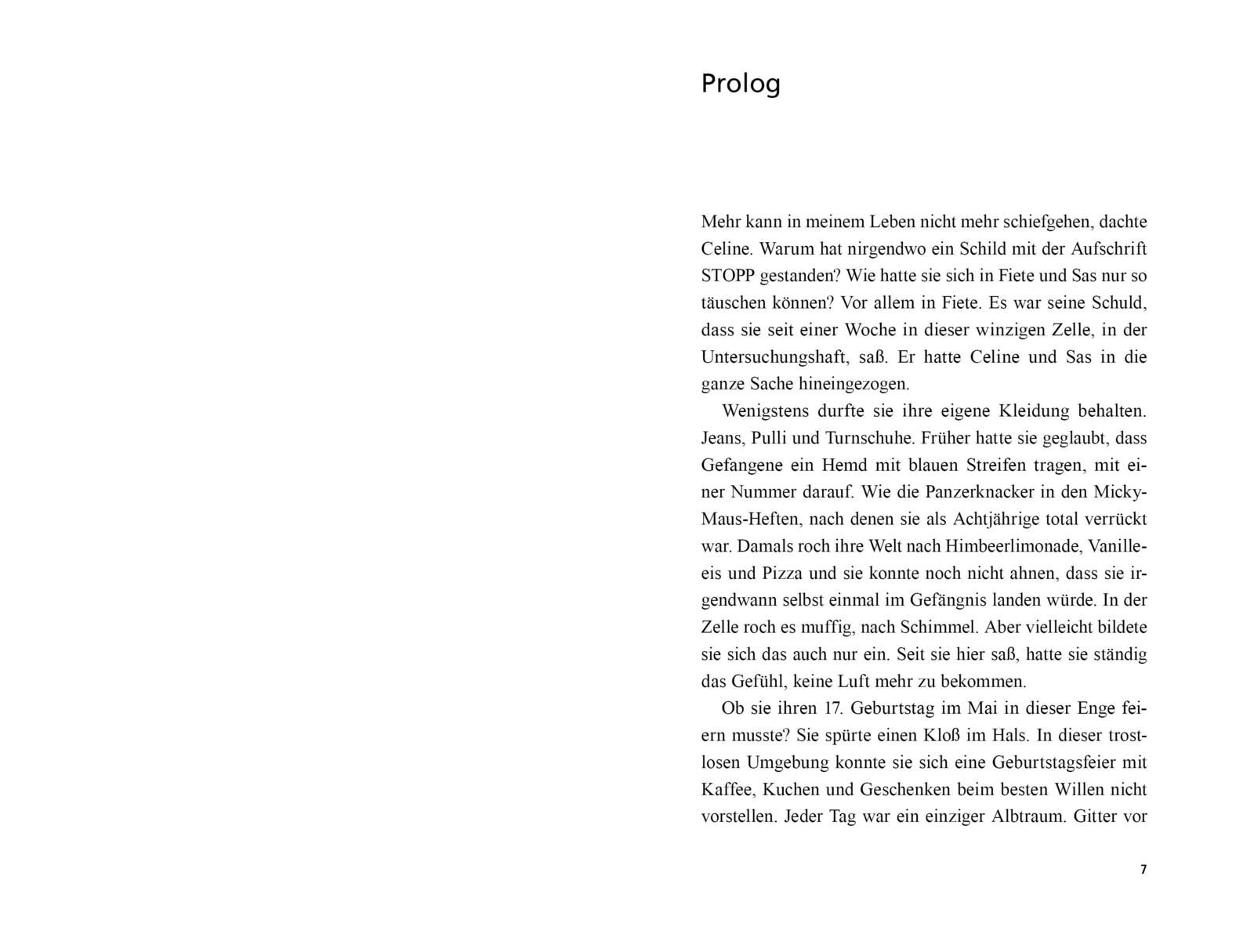 Prolog

Mehr kann in meinem Leben nicht mehr schiefgehen, dachte Celine. Warum hat nirgendwo ein Schild mit der Aufschrift STOPP gestanden? Wie hatte sie sich in Fiete und Sas nur so täuschen können? Vor allem in Fiete. Es war seine Schuld, dass sie seit einer Woche in dieser winzigen Zelle, in der Untersuchungshaft, saß. Er hatte Celine und Sas in die ganze Sache hineingezogen.

Wenigstens durfte sie ihre eigene Kleidung behalten. Jeans, Pulli und Turnschuhe. Früher hatte sie geglaubt, dass Gefangene ein Hemd mit blauen Streifen tragen, mit einer Nummer darauf. Wie die Panzerknacker in den Micky-Maus-Heften, nach denen sie als Achtjährige total verrückt war. Damals roch ihre Welt nach Himbeerlimonade, Vanilleeis und Pizza und sie konnte noch nicht ahnen, dass sie irgendwann selbst einmal im Gefängnis landen würde. In der Zelle roch es muffig, nach Schimmel. Aber vielleicht bildete sie sich das auch nur ein. Seit sie hier saß, hatte sie ständig das Gefühl, keine Luft mehr zu bekommen.

Ob sie ihren 17. Geburtstag im Mai in dieser Enge feiern musste? Sie spürte einen Kloß im Hals. In dieser trostlosen Umgebung konnte sie sich eine Geburtstagsfeier mit Kaffee, Kuchen und Geschenken beim besten Willen nicht vorstellen. Jeder Tag war ein einziger Albtraum. Gitter vor

7